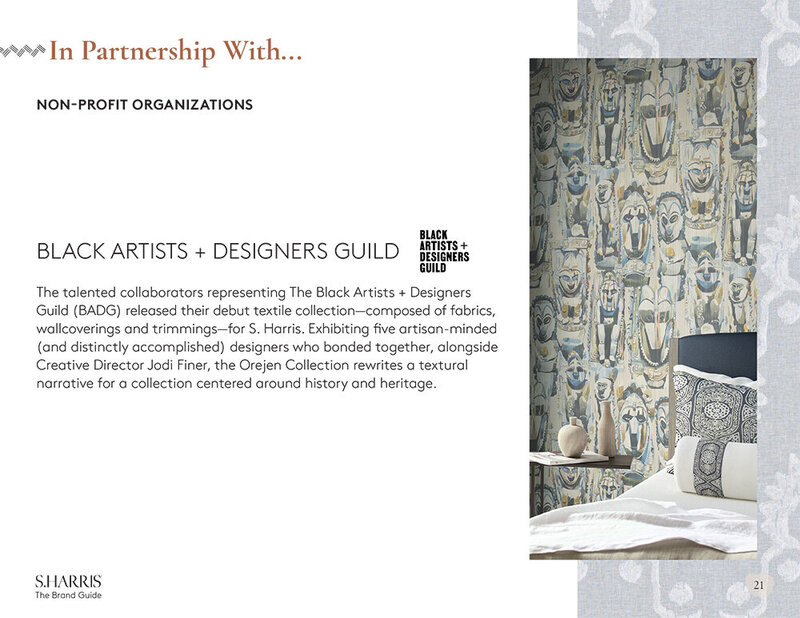 In Partnership With...

NON-PROFIT ORGANIZATIONS

BLACK ARTISTS + DESIGNERS GUILD

BLACK ARTISTS + DESIGNERS GUILD

The talented collaborators representing The Black Artists + Designers Guild (BADG) released their debut textile collection—composed of fabrics, wallcoverings and trimmings—for S. Harris. Exhibiting five artisan-minded (and distinctly accomplished) designers who bonded together, alongside Creative Director Jodi Finer, the Orejen Collection rewrites a textural narrative for a collection centered around history and heritage.

S.HARRIS
The Brand Guide

21